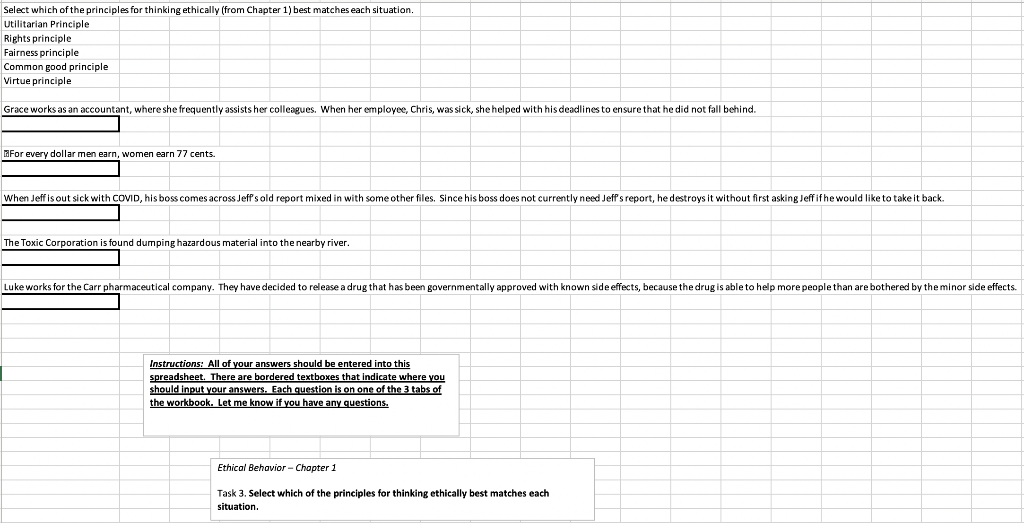 Select which of the principles for thinking ethically (from Chapter 1) best matches each situation.
Utilitarian Principle
Rights principle
Fairness principle
Common good principle
Virtue principle

Grace works as an accountant, where she frequently assists her colleagues. When her employee, Chris, was sick, she helped with his deadlines to ensure that he did not fall behind.

For every dollar men earn, women earn 77 cents.

When Jeff is out sick with COVID, his boss comes across Jeff's old report mixed in with some other files. Since his boss does not currently need Jeff's report, he destroys it without first asking Jeff if he would like to take it back.

The Toxic Corporation is found dumping hazardous material into the nearby river.

Luke works for the Carr pharmaceutical company. They have decided to release a drug that has been governmentally approved with known side effects, because the drug is able to help more people than are bothered by the minor side effects.

Instructions: All of your answers should be entered into this spreadsheet. There are bordered textboxes that indicate where you should input your answers. Each question is on one of the 3 tabs of the workbook. Let me know if you have any questions.

Ethical Behavior – Chapter 1

Task 3. Select which of the principles for thinking ethically best matches each situation.